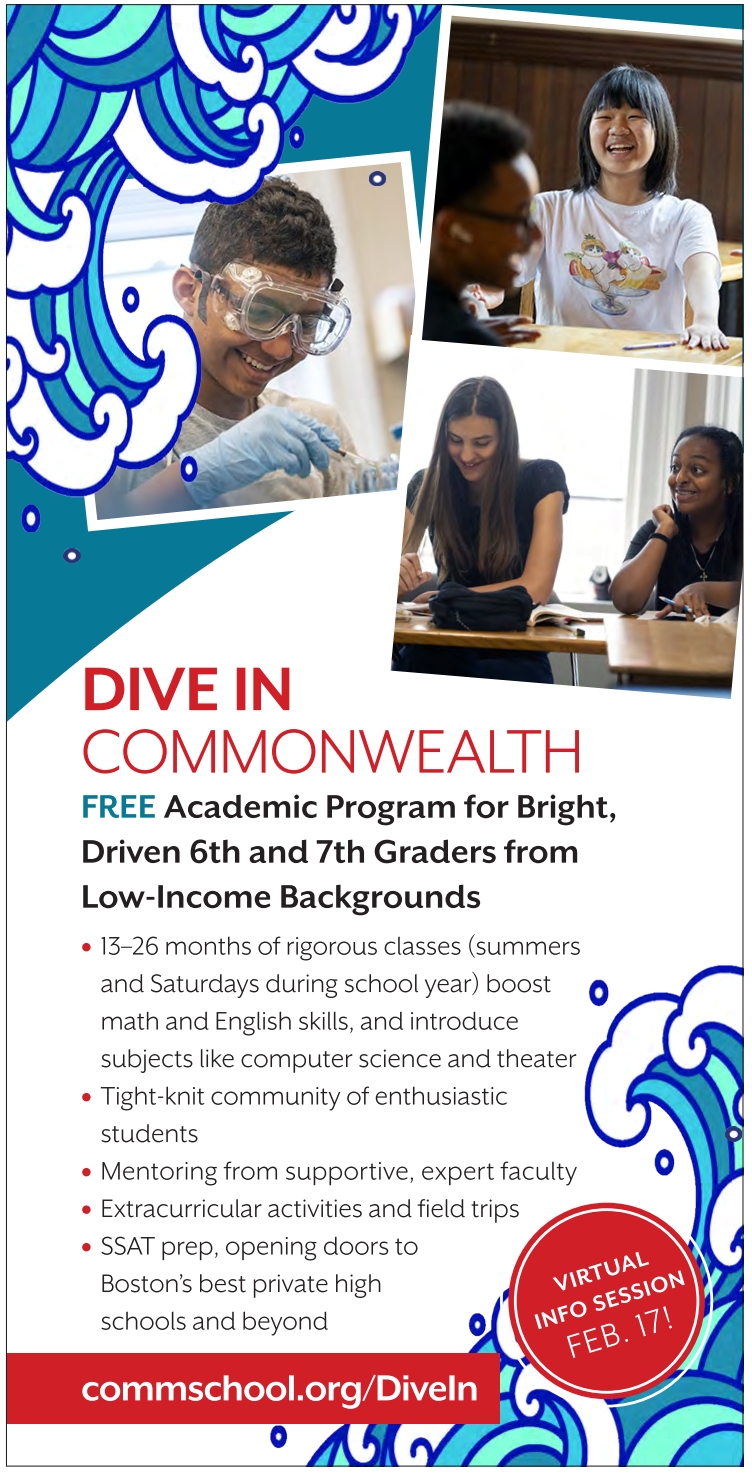 DIVE IN
COMMONWEALTH

FREE Academic Program for Bright, Driven 6th and 7th Graders from Low-Income Backgrounds

• 13–26 months of rigorous classes (summers and Saturdays during school year) boost math and English skills, and introduce subjects like computer science and theater
• Tight-knit community of enthusiastic students
• Mentoring from supportive, expert faculty
• Extracurricular activities and field trips
• SSAT prep, opening doors to Boston's best private high schools and beyond

VIRTUAL INFO SESSION FEB. 17!

commschool.org/DiveIn